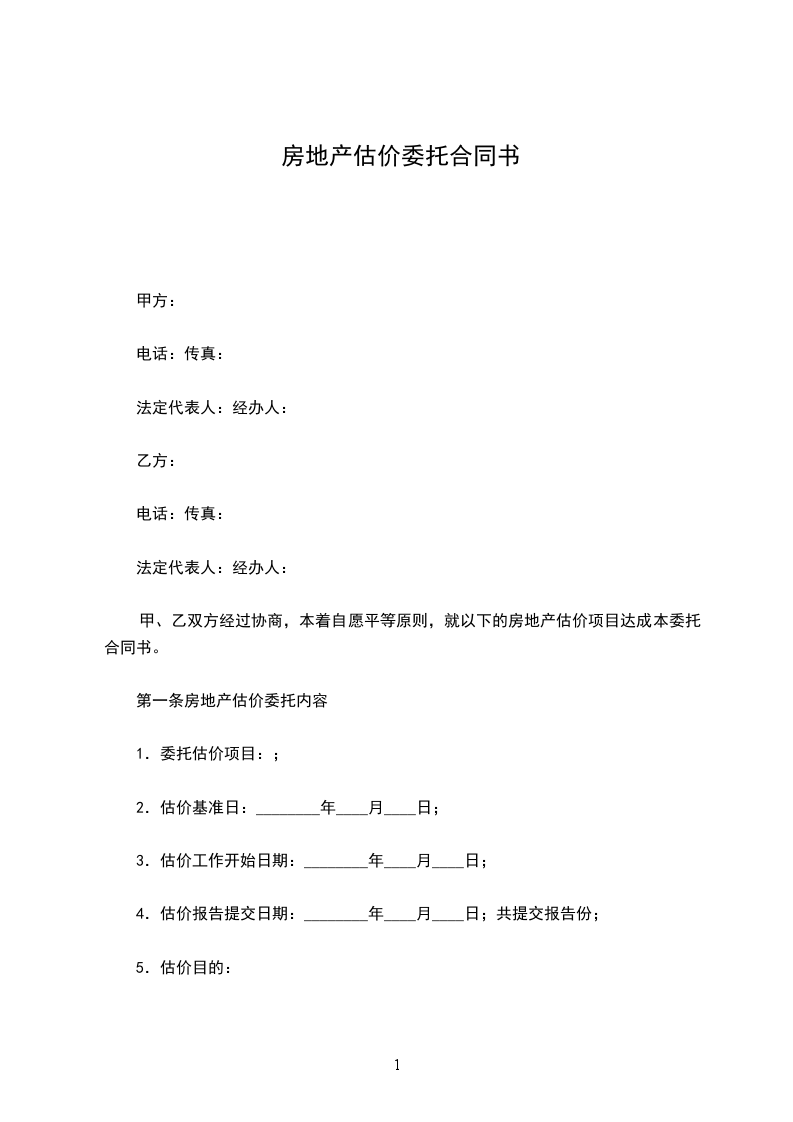 房地产估价委托合同书

甲方：

电话：传真：

法定代表人：经办人：

乙方：

电话：传真：

法定代表人：经办人：

甲、乙双方经过协商，本着自愿平等原则，就以下的房地产估价项目达成本委托合同书。

第一条房地产估价委托内容

1．委托估价项目：；

2．估价基准日：________年____月____日；

3．估价工作开始日期：________年____月____日；

4．估价报告提交日期：________年____月____日；共提交报告份；

5．估价目的：

1